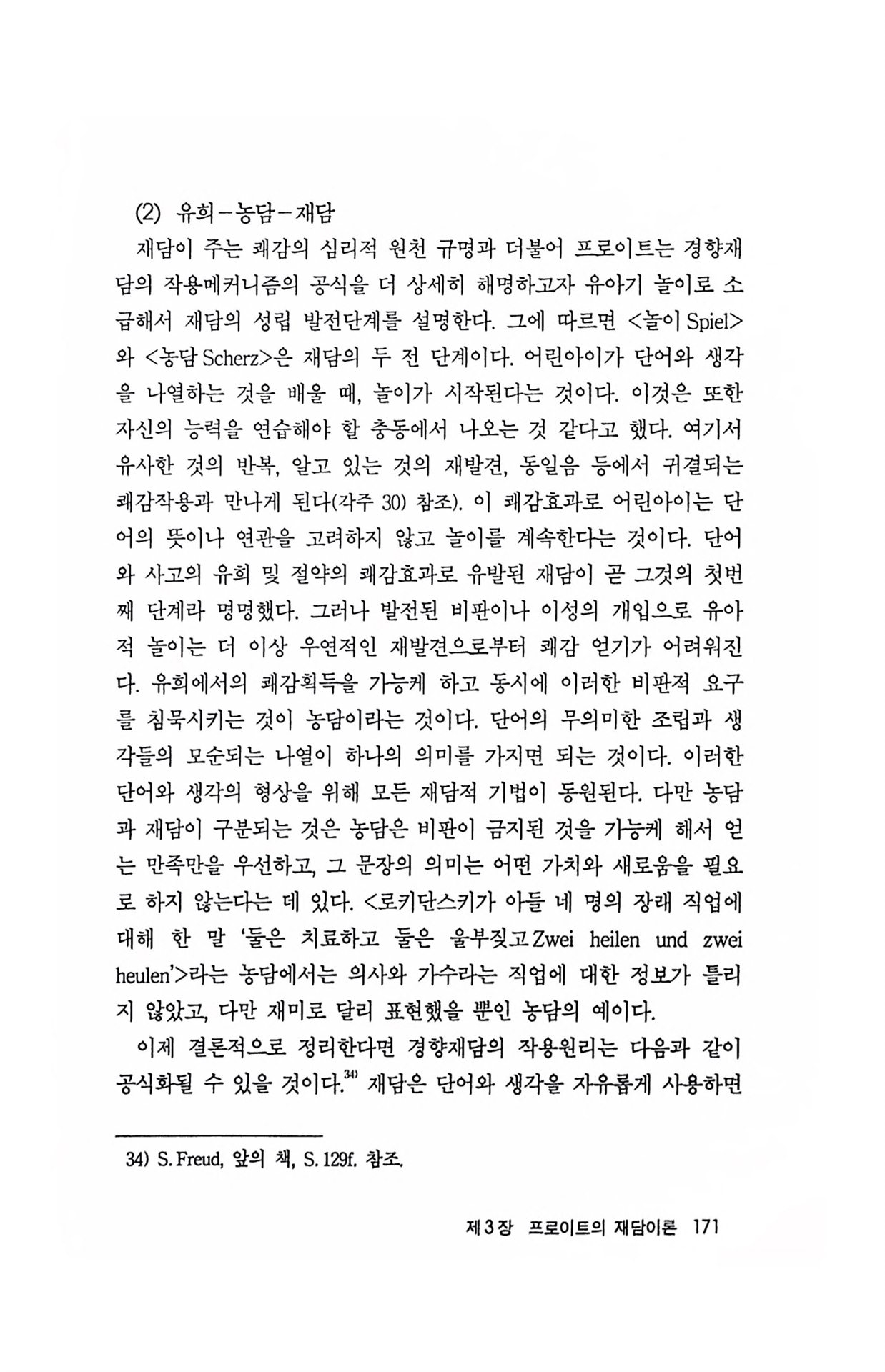 (2) 유희－농담－재담

재담이 주는 쾌감의 심리적 원천 규명과 더불어 프로이트는 경향재담의 작용메커니즘의 공식을 더 상세히 해명하고자 유아기 놀이로 소급해서 재담의 성립 발전단계를 설명한다. 그에 따르면 <놀이 Spiel>와 <농담 Scherz>은 재담의 두 전 단계이다. 어린아이가 단어와 생각을 나열하는 것을 배울 때, 놀이가 시작된다는 것이다. 이것은 또한 자신의 능력을 연습해야 할 충동에서 나오는 것 같다고 했다. 여기서 유사한 것의 반복, 알고 있는 것의 재발견, 동일음 등에서 귀결되는 쾌감작용과 만나게 된다(각주 30) 참조). 이 쾌감효과로 어린아이는 단어의 뜻이나 연관을 고려하지 않고 놀이를 계속한다는 것이다. 단어와 사고의 유희 및 절약의 쾌감효과로 유발된 재담이 곧 그것의 첫번째 단계라 명명했다. 그러나 발전된 비판이나 이성의 개입으로 유아적 놀이는 더 이상 우연적인 재발견으로부터 쾌감 얻기가 어려워진다. 유희에서의 쾌감획득을 가능케 하고 동시에 이러한 비판적 요구를 침묵시키는 것이 농담이라는 것이다. 단어의 무의미한 조립과 생각들의 모순되는 나열이 하나의 의미를 가지면 되는 것이다. 이러한 단어와 생각의 형상을 위해 모든 재담적 기법이 동원된다. 다만 농담과 재담이 구분되는 것은 농담은 비판이 금지된 것을 가능케 해서 얻는 만족만을 우선하고, 그 문장의 의미는 어떤 가치와 새로움을 필요로 하지 않는다는 데 있다. <로키단스키가 아들 네 명의 장래 직업에 대해 한 말 '둘은 치료하고 둘은 울부짖고 Zwei heilen und zwei heulen'>라는 농담에서는 의사와 가수라는 직업에 대한 정보가 틀리지 않았고, 다만 재미로 달리 표현했을 뿐인 농담의 예이다.

이제 결론적으로 정리한다면 경향재담의 작용원리는 다음과 같이 공식화될 수 있을 것이다.$^{34)}$ 재담은 단어와 생각을 자유롭게 사용하면

34) S. Freud, 앞의 책, S. 129f. 참조.

제3장 프로이트의 재담이론 171